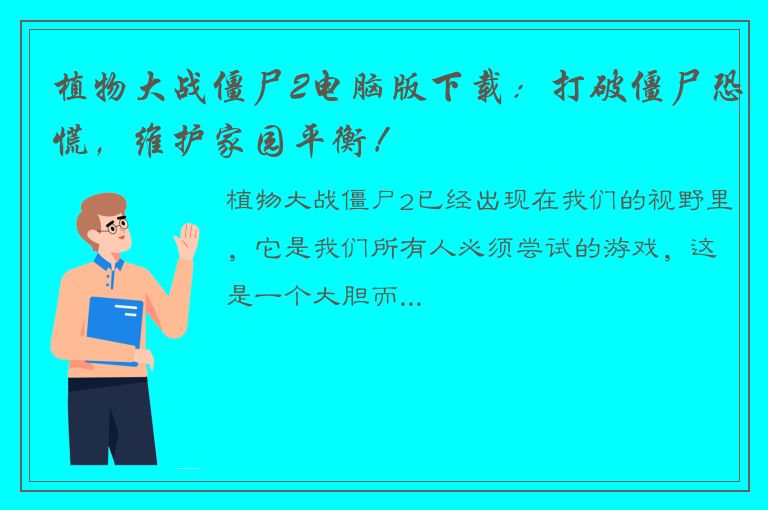 植物大战僵尸2电脑版下载：打破僵尸恐慌，维护家园平衡！

植物大战僵尸2已经出现在我们的视野里，它是我们所有人必须尝试的游戏，这是一个大胆而...